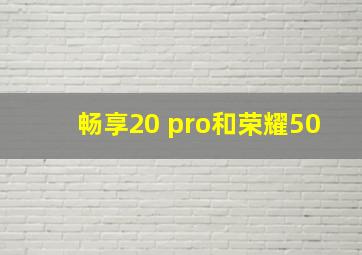 畅享20 pro和荣耀50